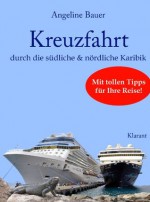 Angeline Bauer

Kreuzfahrt

durch die südliche & nördliche Karibik

Mit tollen Tipps für Ihre Reise!

Klarant